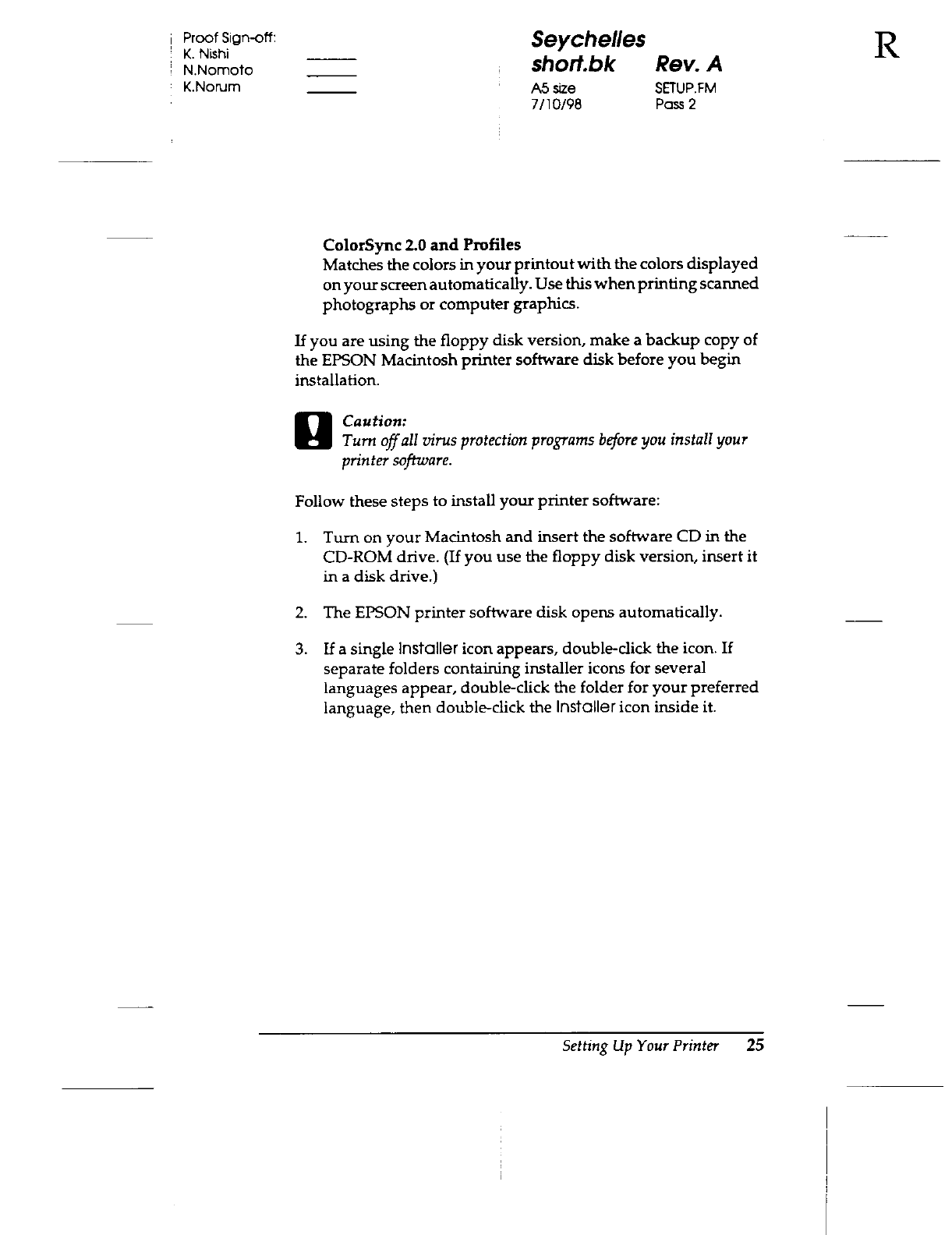 Proof Sign-off:
K. Nishi
N.Nomoto
K.Norum

Seychelles
short.bk Rev. A
A5 size SETUP.FM
7/10/98 Pass 2

R

ColorSync 2.0 and Profiles
Matches the colors in your printout with the colors displayed on your screen automatically. Use this when printing scanned photographs or computer graphics.

If you are using the floppy disk version, make a backup copy of the EPSON Macintosh printer software disk before you begin installation.

Caution:
Turn off all virus protection programs before you install your printer software.

Follow these steps to install your printer software:

1. Turn on your Macintosh and insert the software CD in the CD-ROM drive. (If you use the floppy disk version, insert it in a disk drive.)

2. The EPSON printer software disk opens automatically.

3. If a single Installer icon appears, double-click the icon. If separate folders containing installer icons for several languages appear, double-click the folder for your preferred language, then double-click the Installer icon inside it.

Setting Up Your Printer 25